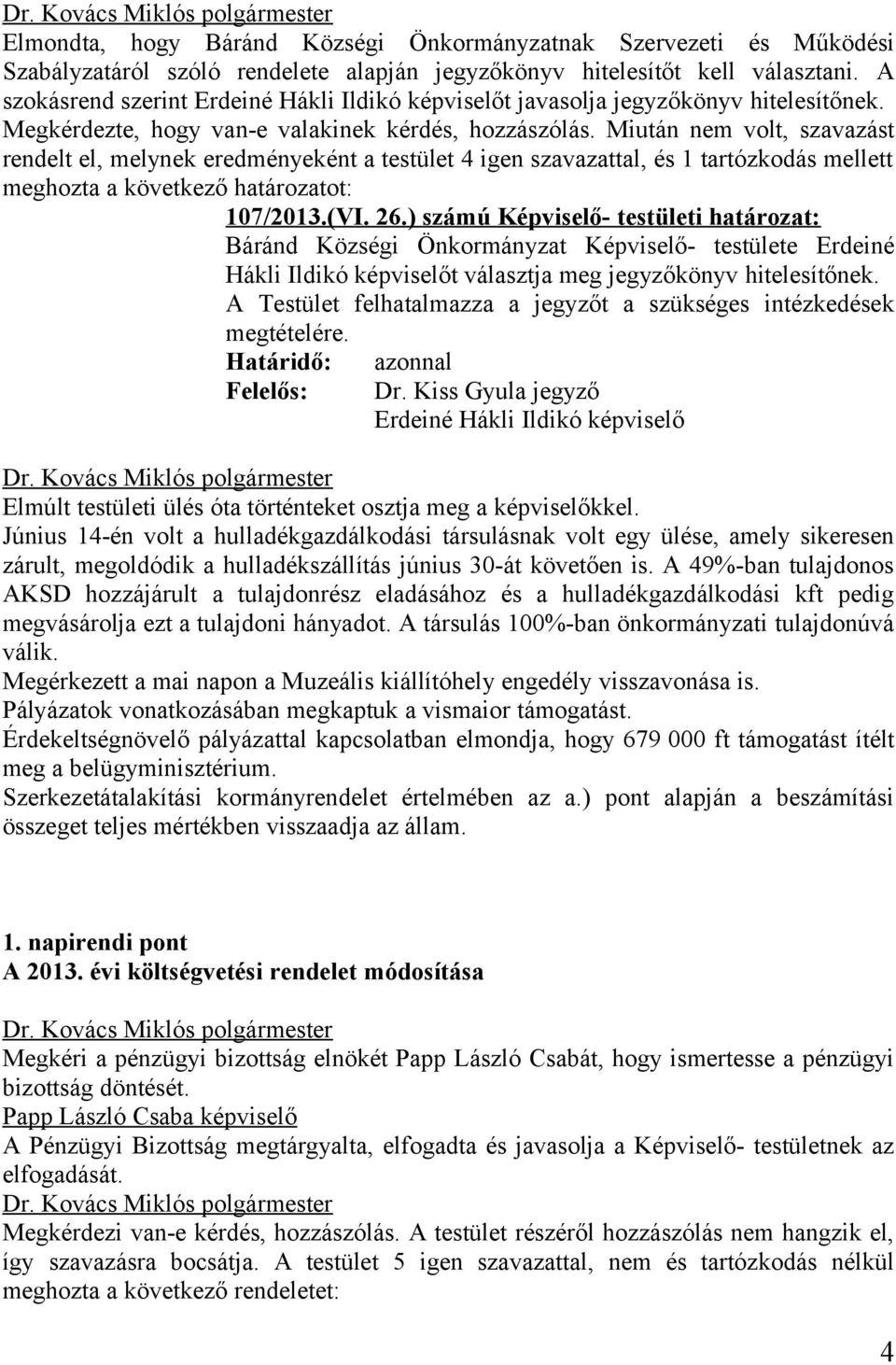 Dr. Kovács Miklós polgármester
Elmondta, hogy Báránd Községi Önkormányzatnak Szervezeti és Működési Szabályzatáról szóló rendelete alapján jegyzőkönyv hitelesítőt kell választani. A szokásrend szerint Erdeiné Hákli Ildikó képviselőt javasolja jegyzőkönyv hitelesítőnek. Megkérdezte, hogy van-e valakinek kérdés, hozzászólás. Miután nem volt, szavazást rendelt el, melynek eredményeként a testület 4 igen szavazattal, és 1 tartózkodás mellett meghozta a következő határozatot:

107/2013.(VI. 26.) számú Képviselő- testületi határozat:
Báránd Községi Önkormányzat Képviselő- testülete Erdeiné Hákli Ildikó képviselőt választja meg jegyzőkönyv hitelesítőnek.
A Testület felhatalmazza a jegyzőt a szükséges intézkedések megtételére.
Határidő: azonnal
Felelős: Dr. Kiss Gyula jegyző
Erdeiné Hákli Ildikó képviselő

Dr. Kovács Miklós polgármester
Elmúlt testületi ülés óta történteket osztja meg a képviselőkkel.
Június 14-én volt a hulladékgazdálkodási társulásnak volt egy ülése, amely sikeresen zárult, megoldódik a hulladékszállítás június 30-át követően is. A 49%-ban tulajdonos AKSD hozzájárult a tulajdonrész eladásához és a hulladékgazdálkodási kft pedig megvásárolja ezt a tulajdoni hányadot. A társulás 100%-ban önkormányzati tulajdonúvá válik.
Megérkezett a mai napon a Muzeális kiállítóhely engedély visszavonása is.
Pályázatok vonatkozásában megkaptuk a vismaior támogatást.
Érdekeltségnövelő pályázattal kapcsolatban elmondja, hogy 679 000 ft támogatást ítélt meg a belügyminisztérium.
Szerkezetátalakítási kormányrendelet értelmében az a.) pont alapján a beszámítási összeget teljes mértékben visszaadja az állam.

1. napirendi pont
A 2013. évi költségvetési rendelet módosítása

Dr. Kovács Miklós polgármester
Megkéri a pénzügyi bizottság elnökét Papp László Csabát, hogy ismertesse a pénzügyi bizottság döntését.
Papp László Csaba képviselő
A Pénzügyi Bizottság megtárgyalta, elfogadta és javasolja a Képviselő- testületnek az elfogadását.
Dr. Kovács Miklós polgármester
Megkérdezi van-e kérdés, hozzászólás. A testület részéről hozzászólás nem hangzik el, így szavazásra bocsátja. A testület 5 igen szavazattal, nem és tartózkodás nélkül meghozta a következő rendeletet:

4